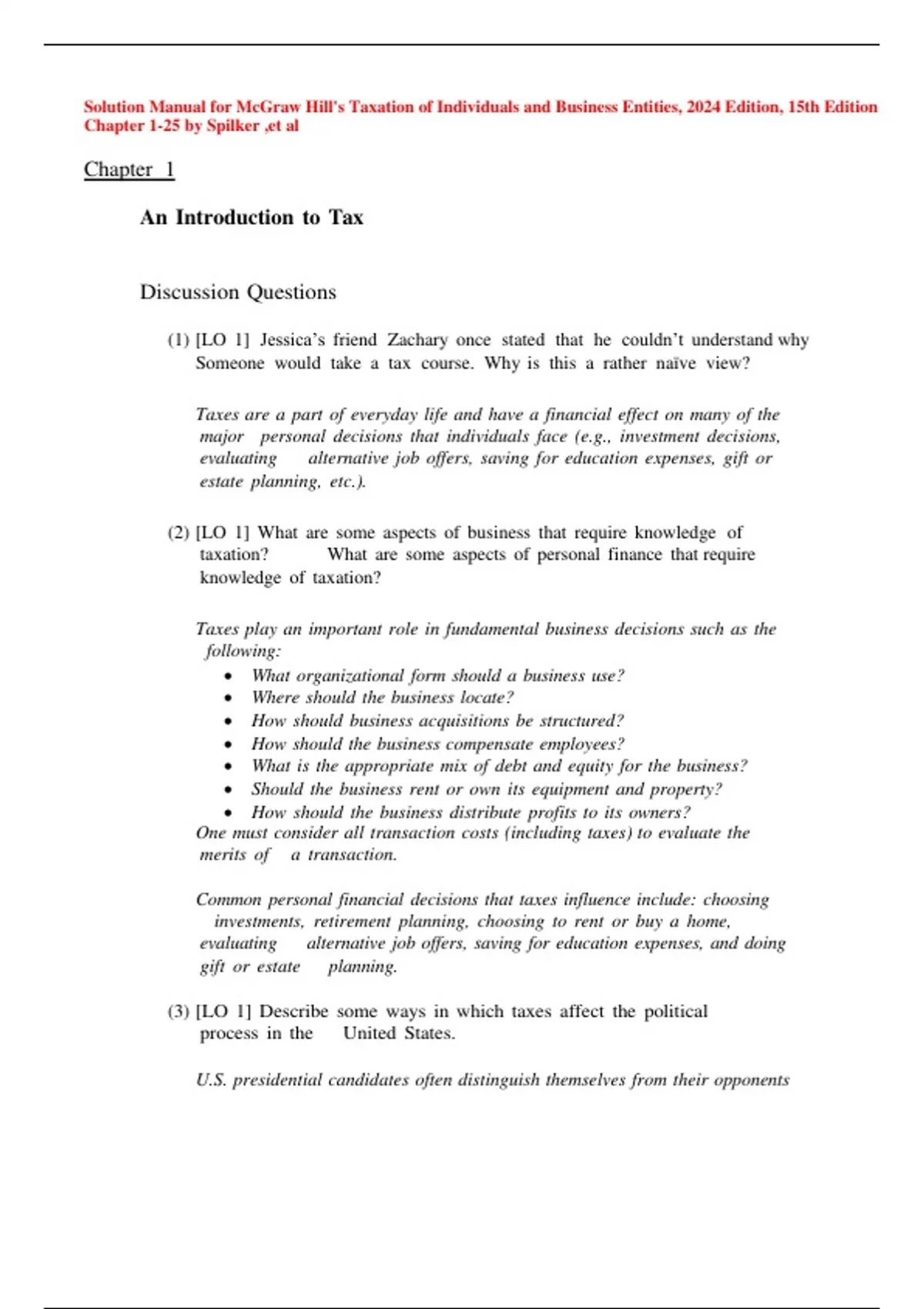 Solution Manual for McGraw Hill's Taxation of Individuals and Business Entities, 2024 Edition, 15th Edition Chapter 1-25 by Spilker ,et al

Chapter 1

An Introduction to Tax

Discussion Questions

(1) [LO 1] Jessica's friend Zachary once stated that he couldn't understand why Someone would take a tax course. Why is this a rather naïve view?

Taxes are a part of everyday life and have a financial effect on many of the major personal decisions that individuals face (e.g., investment decisions, evaluating alternative job offers, saving for education expenses, gift or estate planning, etc.).

(2) [LO 1] What are some aspects of business that require knowledge of taxation? What are some aspects of personal finance that require knowledge of taxation?

Taxes play an important role in fundamental business decisions such as the following:
• What organizational form should a business use?
• Where should the business locate?
• How should business acquisitions be structured?
• How should the business compensate employees?
• What is the appropriate mix of debt and equity for the business?
• Should the business rent or own its equipment and property?
• How should the business distribute profits to its owners?
One must consider all transaction costs (including taxes) to evaluate the merits of a transaction.

Common personal financial decisions that taxes influence include: choosing investments, retirement planning, choosing to rent or buy a home, evaluating alternative job offers, saving for education expenses, and doing gift or estate planning.

(3) [LO 1] Describe some ways in which taxes affect the political process in the United States.

U.S. presidential candidates often distinguish themselves from their opponents